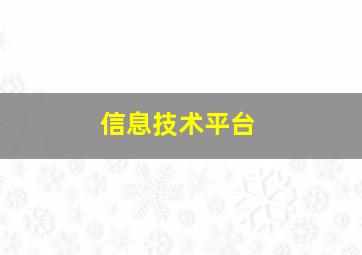 信息技术平台